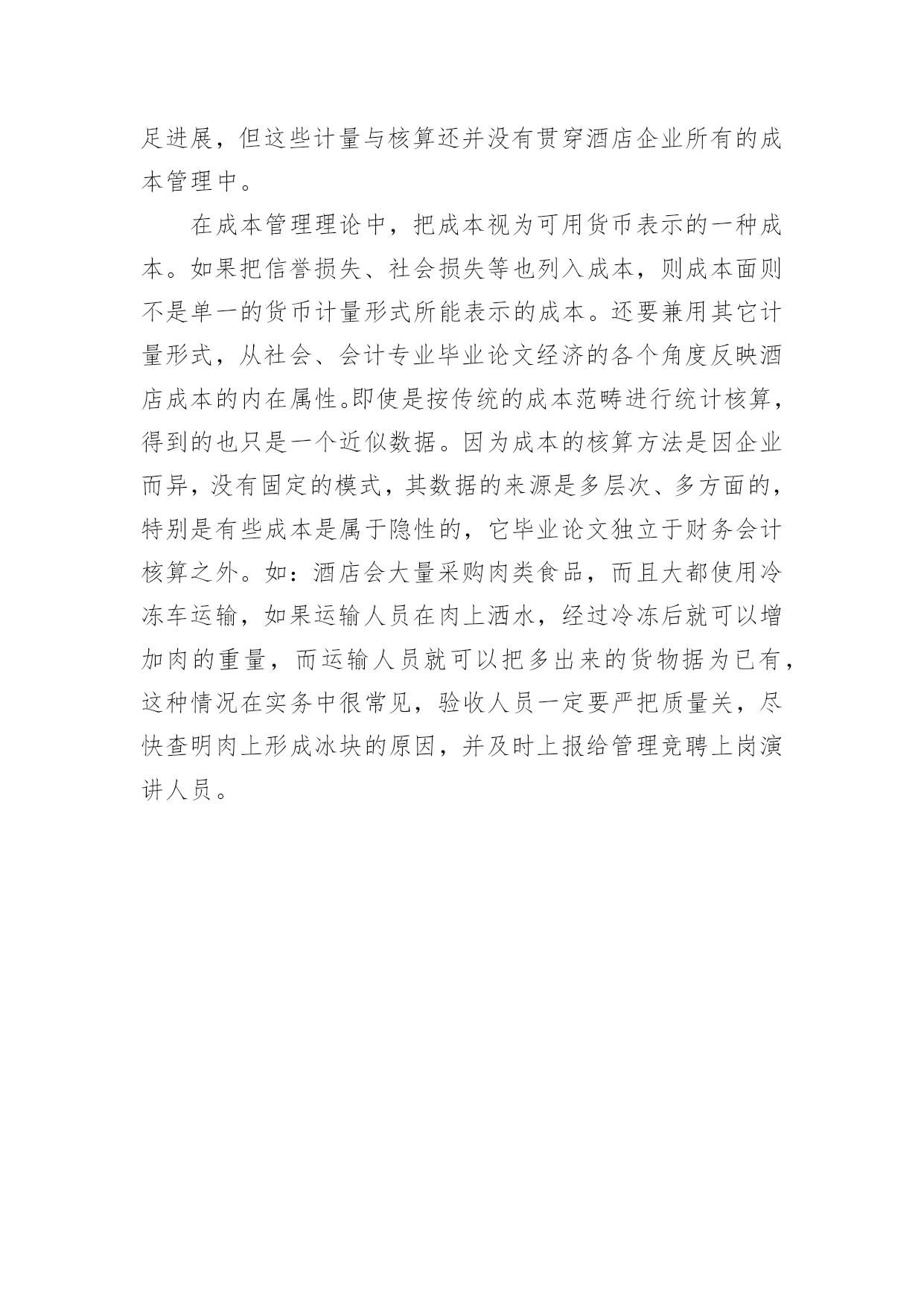 足进展，但这些计量与核算还并没有贯穿酒店企业所有的成本管理中。

在成本管理理论中，把成本视为可用货币表示的一种成本。如果把信誉损失、社会损失等也列入成本，则成本面则不是单一的货币计量形式所能表示的成本。还要兼用其它计量形式，从社会、会计专业毕业论文经济的各个角度反映酒店成本的内在属性。即使是按传统的成本范畴进行统计核算，得到的也只是一个近似数据。因为成本的核算方法是因企业而异，没有固定的模式，其数据的来源是多层次、多方面的，特别是有些成本是属于隐性的，它毕业论文独立于财务会计核算之外。如：酒店会大量采购肉类食品，而且大都使用冷冻车运输，如果运输人员在肉上洒水，经过冷冻后就可以增加肉的重量，而运输人员就可以把多出来的货物据为已有，这种情况在实务中很常见，验收人员一定要严把质量关，尽快查明肉上形成冰块的原因，并及时上报给管理竞聘上岗演讲人员。